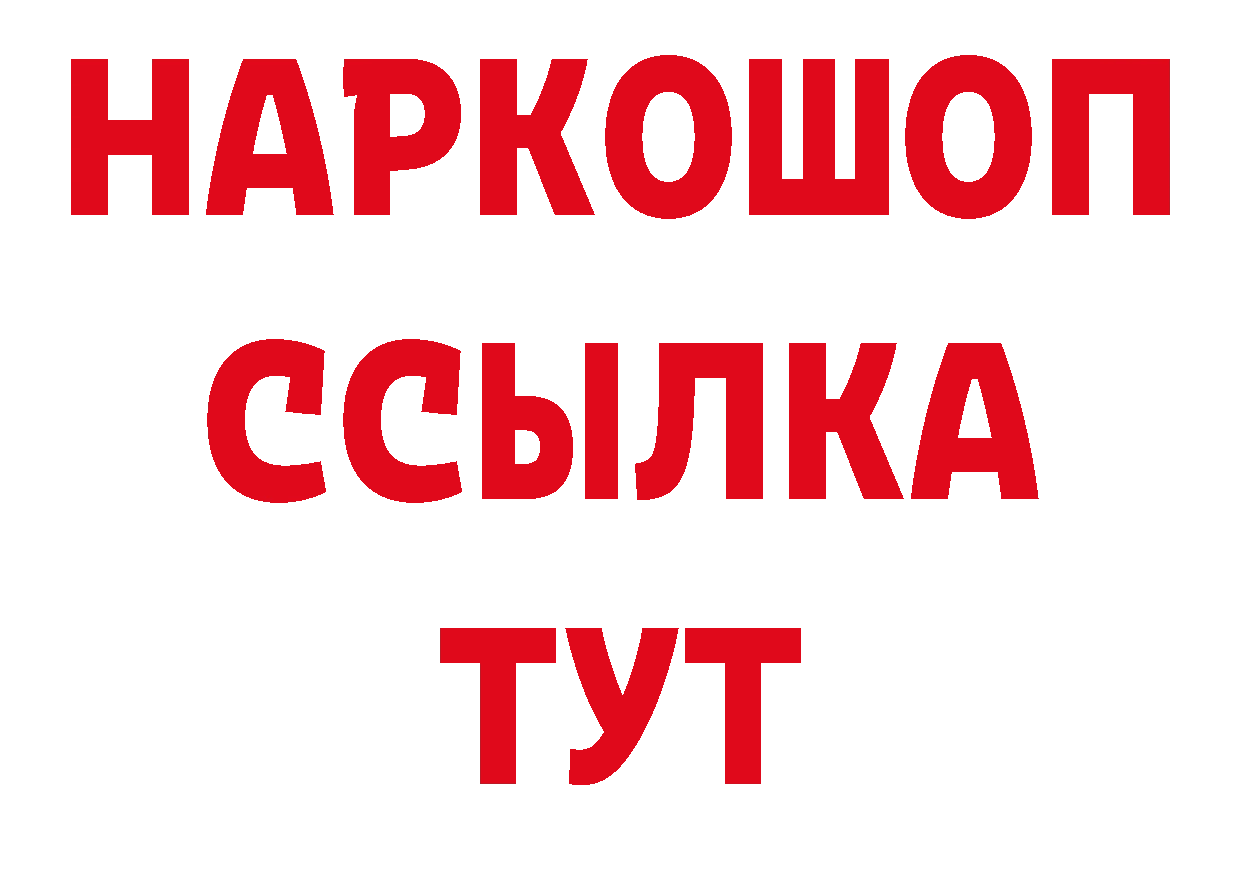 НАРКОШОП
ССЫЛКА
ТУТ